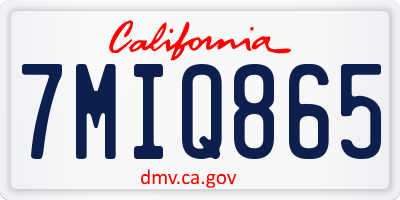 California

7MIQ865

dmv.ca.gov